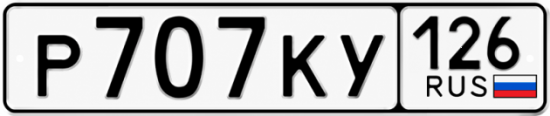 Р707КУ 126 RUS